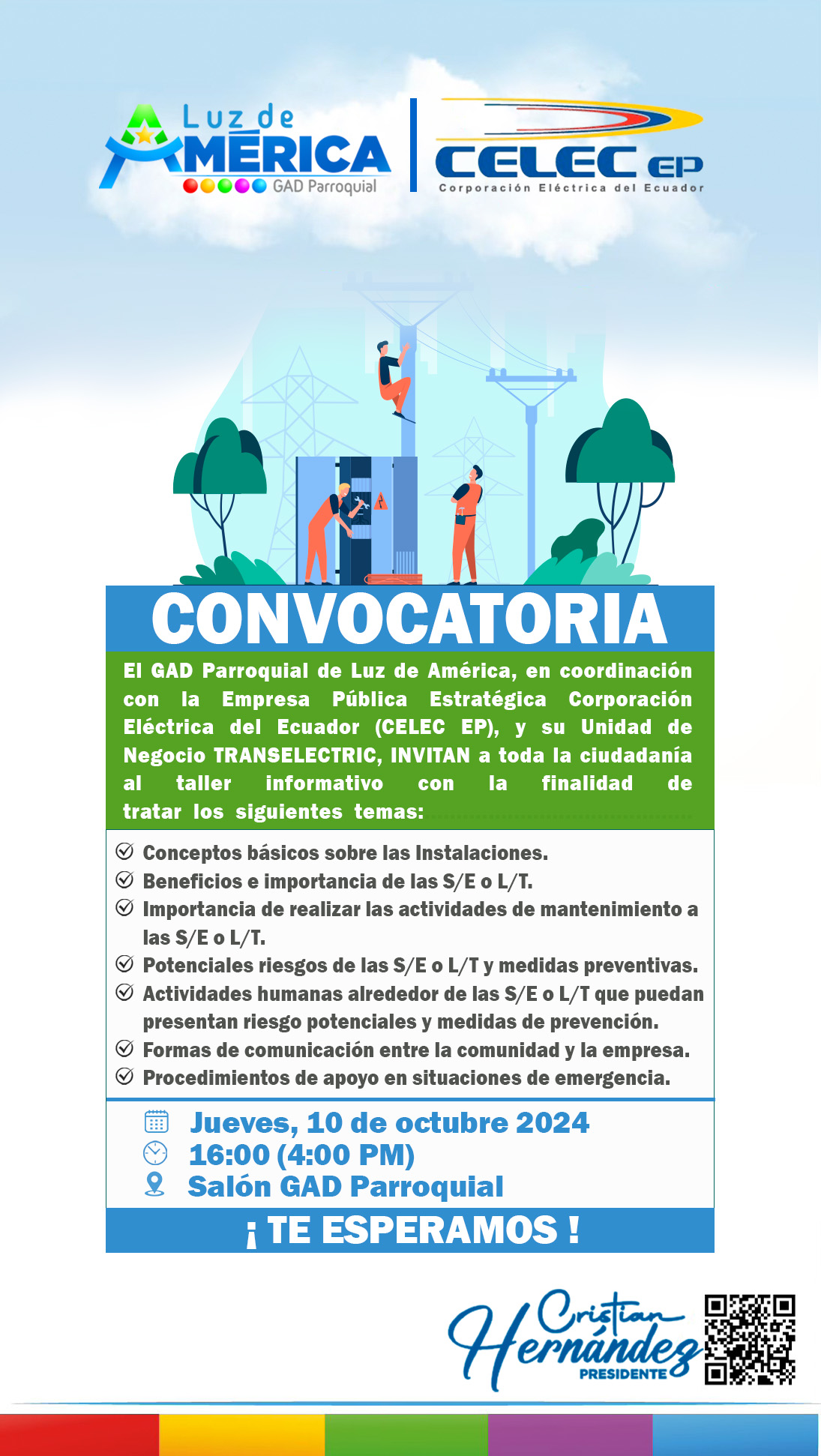 Luz de AMÉRICA GAD Parroquial

CELEC EP Corporación Eléctrica del Ecuador

CONVOCATORIA

El GAD Parroquial de Luz de América, en coordinación con la Empresa Pública Estratégica Corporación Eléctrica del Ecuador (CELEC EP), y su Unidad de Negocio TRANSELECTRIC, INVITAN a toda la ciudadanía al taller informativo con la finalidad de tratar los siguientes temas:

Conceptos básicos sobre las Instalaciones.
Beneficios e importancia de las S/E o L/T.
Importancia de realizar las actividades de mantenimiento a las S/E o L/T.
Potenciales riesgos de las S/E o L/T y medidas preventivas.
Actividades humanas alrededor de las S/E o L/T que puedan presentan riesgo potenciales y medidas de prevención.
Formas de comunicación entre la comunidad y la empresa.
Procedimientos de apoyo en situaciones de emergencia.

Jueves, 10 de octubre 2024
16:00 (4:00 PM)
Salón GAD Parroquial

¡ TE ESPERAMOS !

Cristian Hernández
PRESIDENTE